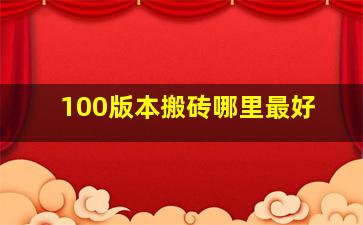 100版本搬砖哪里最好